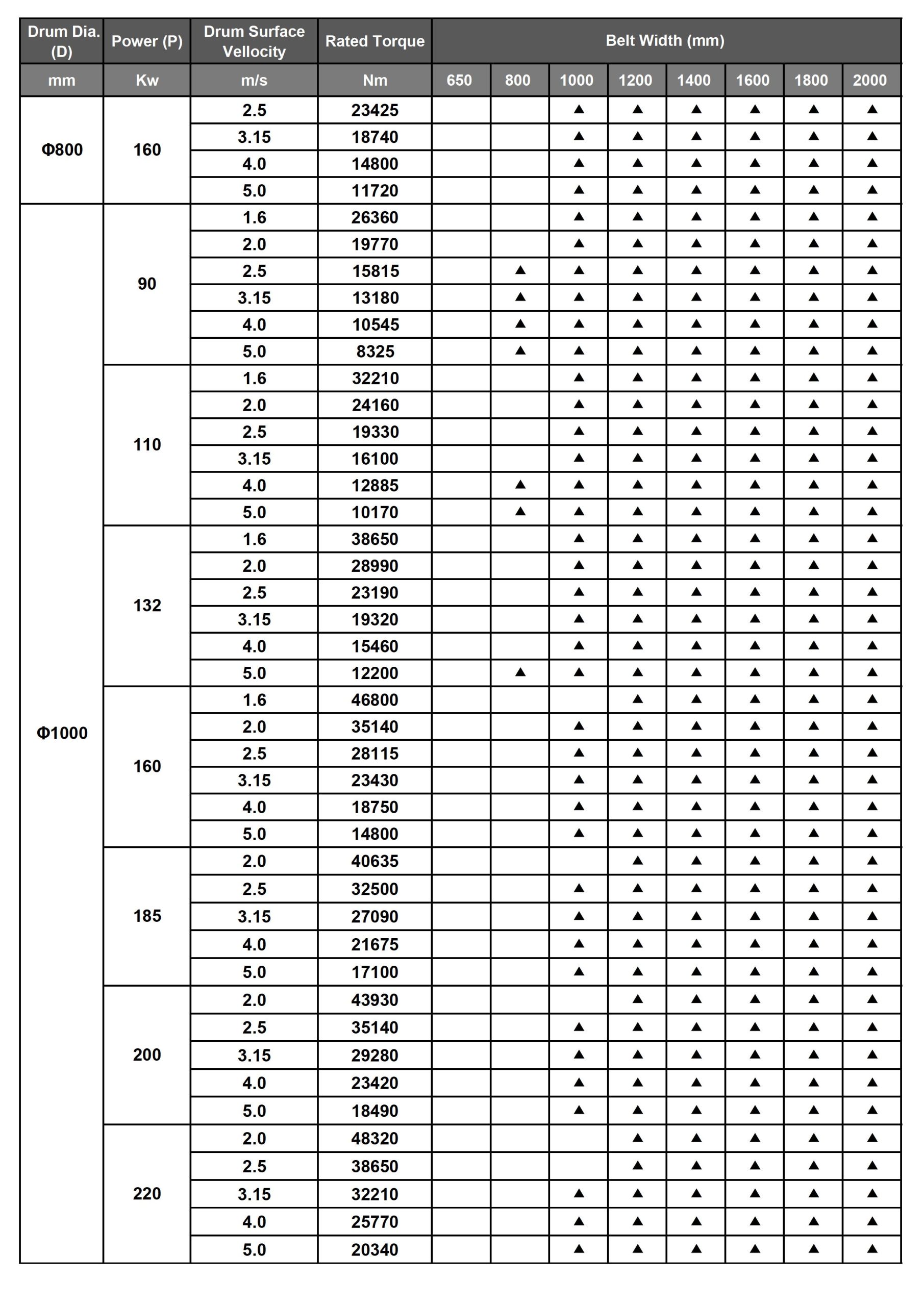 | Drum Dia. (D) | Power (P) | Drum Surface Vellocity | Rated Torque | Belt Width (mm) | | | | | | | |
|---|---|---|---|---|---|---|---|---|---|---|---|
| mm | Kw | m/s | Nm | 650 | 800 | 1000 | 1200 | 1400 | 1600 | 1800 | 2000 |
| Φ800 | 160 | 2.5 | 23425 | | | ▲ | ▲ | ▲ | ▲ | ▲ | ▲ |
| | | 3.15 | 18740 | | | ▲ | ▲ | ▲ | ▲ | ▲ | ▲ |
| | | 4.0 | 14800 | | | ▲ | ▲ | ▲ | ▲ | ▲ | ▲ |
| | | 5.0 | 11720 | | | ▲ | ▲ | ▲ | ▲ | ▲ | ▲ |
| Φ1000 | 90 | 1.6 | 26360 | | | ▲ | ▲ | ▲ | ▲ | ▲ | ▲ |
| | | 2.0 | 19770 | | | ▲ | ▲ | ▲ | ▲ | ▲ | ▲ |
| | | 2.5 | 15815 | | ▲ | ▲ | ▲ | ▲ | ▲ | ▲ | ▲ |
| | | 3.15 | 13180 | | ▲ | ▲ | ▲ | ▲ | ▲ | ▲ | ▲ |
| | | 4.0 | 10545 | | ▲ | ▲ | ▲ | ▲ | ▲ | ▲ | ▲ |
| | | 5.0 | 8325 | | ▲ | ▲ | ▲ | ▲ | ▲ | ▲ | ▲ |
| | 110 | 1.6 | 32210 | | | ▲ | ▲ | ▲ | ▲ | ▲ | ▲ |
| | | 2.0 | 24160 | | | ▲ | ▲ | ▲ | ▲ | ▲ | ▲ |
| | | 2.5 | 19330 | | | ▲ | ▲ | ▲ | ▲ | ▲ | ▲ |
| | | 3.15 | 16100 | | | ▲ | ▲ | ▲ | ▲ | ▲ | ▲ |
| | | 4.0 | 12885 | | ▲ | ▲ | ▲ | ▲ | ▲ | ▲ | ▲ |
| | | 5.0 | 10170 | | ▲ | ▲ | ▲ | ▲ | ▲ | ▲ | ▲ |
| | 132 | 1.6 | 38650 | | | ▲ | ▲ | ▲ | ▲ | ▲ | ▲ |
| | | 2.0 | 28990 | | | ▲ | ▲ | ▲ | ▲ | ▲ | ▲ |
| | | 2.5 | 23190 | | | ▲ | ▲ | ▲ | ▲ | ▲ | ▲ |
| | | 3.15 | 19320 | | | ▲ | ▲ | ▲ | ▲ | ▲ | ▲ |
| | | 4.0 | 15460 | | | ▲ | ▲ | ▲ | ▲ | ▲ | ▲ |
| | | 5.0 | 12200 | | ▲ | ▲ | ▲ | ▲ | ▲ | ▲ | ▲ |
| | 160 | 1.6 | 46800 | | | | ▲ | ▲ | ▲ | ▲ | ▲ |
| | | 2.0 | 35140 | | | ▲ | ▲ | ▲ | ▲ | ▲ | ▲ |
| | | 2.5 | 28115 | | | ▲ | ▲ | ▲ | ▲ | ▲ | ▲ |
| | | 3.15 | 23430 | | | ▲ | ▲ | ▲ | ▲ | ▲ | ▲ |
| | | 4.0 | 18750 | | | ▲ | ▲ | ▲ | ▲ | ▲ | ▲ |
| | | 5.0 | 14800 | | | ▲ | ▲ | ▲ | ▲ | ▲ | ▲ |
| | 185 | 2.0 | 40635 | | | | ▲ | ▲ | ▲ | ▲ | ▲ |
| | | 2.5 | 32500 | | | ▲ | ▲ | ▲ | ▲ | ▲ | ▲ |
| | | 3.15 | 27090 | | | ▲ | ▲ | ▲ | ▲ | ▲ | ▲ |
| | | 4.0 | 21675 | | | ▲ | ▲ | ▲ | ▲ | ▲ | ▲ |
| | | 5.0 | 17100 | | | ▲ | ▲ | ▲ | ▲ | ▲ | ▲ |
| | 200 | 2.0 | 43930 | | | | ▲ | ▲ | ▲ | ▲ | ▲ |
| | | 2.5 | 35140 | | | ▲ | ▲ | ▲ | ▲ | ▲ | ▲ |
| | | 3.15 | 29280 | | | ▲ | ▲ | ▲ | ▲ | ▲ | ▲ |
| | | 4.0 | 23420 | | | ▲ | ▲ | ▲ | ▲ | ▲ | ▲ |
| | | 5.0 | 18490 | | | ▲ | ▲ | ▲ | ▲ | ▲ | ▲ |
| | 220 | 2.0 | 48320 | | | | ▲ | ▲ | ▲ | ▲ | ▲ |
| | | 2.5 | 38650 | | | | ▲ | ▲ | ▲ | ▲ | ▲ |
| | | 3.15 | 32210 | | | ▲ | ▲ | ▲ | ▲ | ▲ | ▲ |
| | | 4.0 | 25770 | | | ▲ | ▲ | ▲ | ▲ | ▲ | ▲ |
| | | 5.0 | 20340 | | | ▲ | ▲ | ▲ | ▲ | ▲ | ▲ |